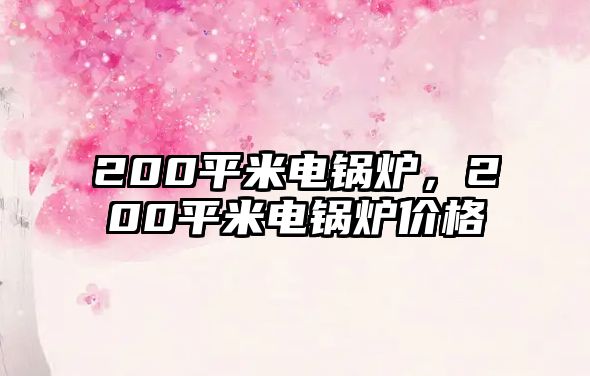 200平米电锅炉，200平米电锅炉价格